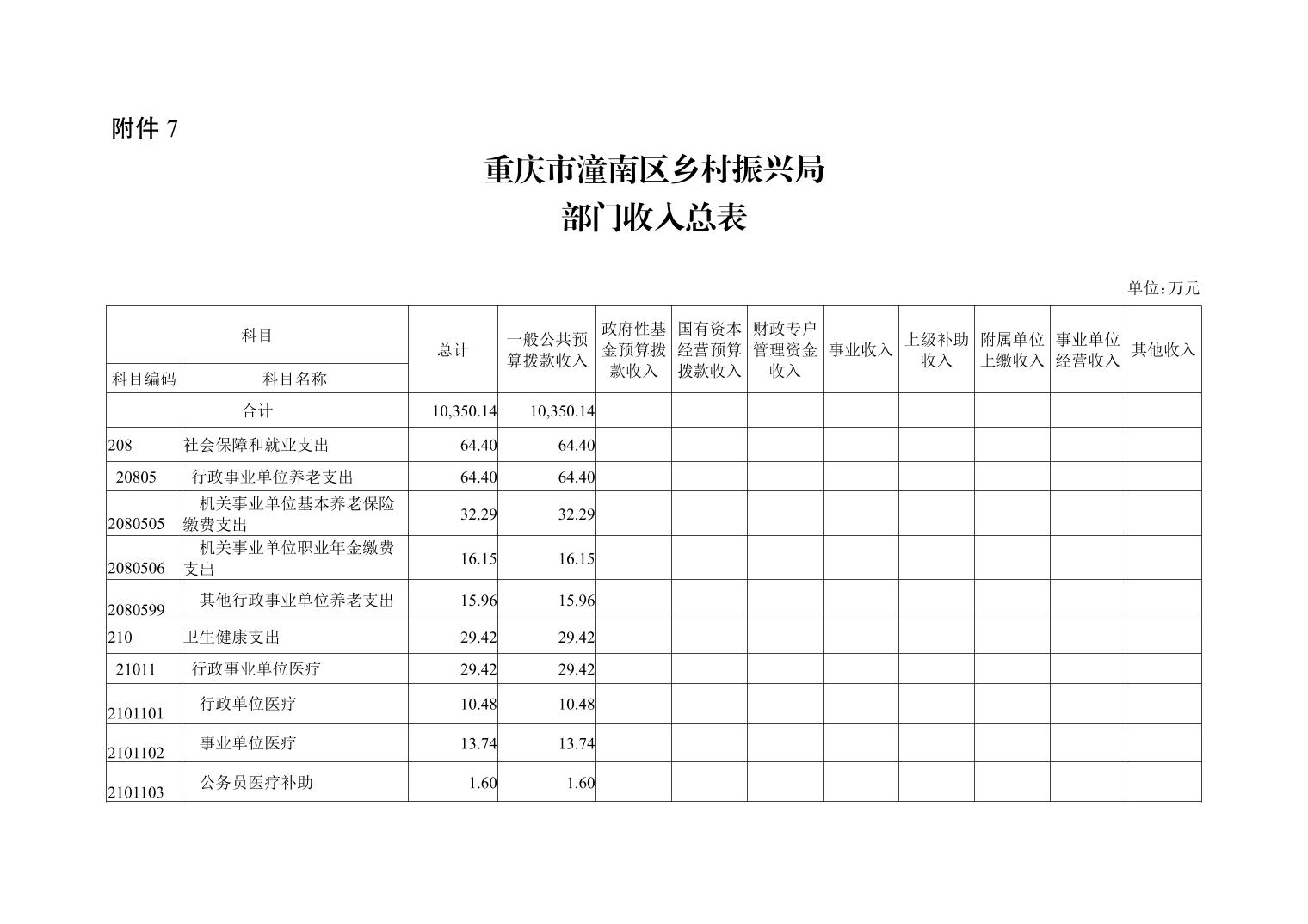 附件 7

重庆市潼南区乡村振兴局
部门收入总表

单位：万元

| 科目编码 | 科目名称 | 总计 | 一般公共预算拨款收入 | 政府性基金预算拨款收入 | 国有资本经营预算拨款收入 | 财政专户管理资金收入 | 事业收入 | 上级补助收入 | 附属单位上缴收入 | 事业单位经营收入 | 其他收入 |
|---|---|---|---|---|---|---|---|---|---|---|---|
| 合计 | | 10,350.14 | 10,350.14 | | | | | | | | |
| 208 | 社会保障和就业支出 | 64.40 | 64.40 | | | | | | | | |
| 20805 | 行政事业单位养老支出 | 64.40 | 64.40 | | | | | | | | |
| 2080505 | 机关事业单位基本养老保险缴费支出 | 32.29 | 32.29 | | | | | | | | |
| 2080506 | 机关事业单位职业年金缴费支出 | 16.15 | 16.15 | | | | | | | | |
| 2080599 | 其他行政事业单位养老支出 | 15.96 | 15.96 | | | | | | | | |
| 210 | 卫生健康支出 | 29.42 | 29.42 | | | | | | | | |
| 21011 | 行政事业单位医疗 | 29.42 | 29.42 | | | | | | | | |
| 2101101 | 行政单位医疗 | 10.48 | 10.48 | | | | | | | | |
| 2101102 | 事业单位医疗 | 13.74 | 13.74 | | | | | | | | |
| 2101103 | 公务员医疗补助 | 1.60 | 1.60 | | | | | | | | |